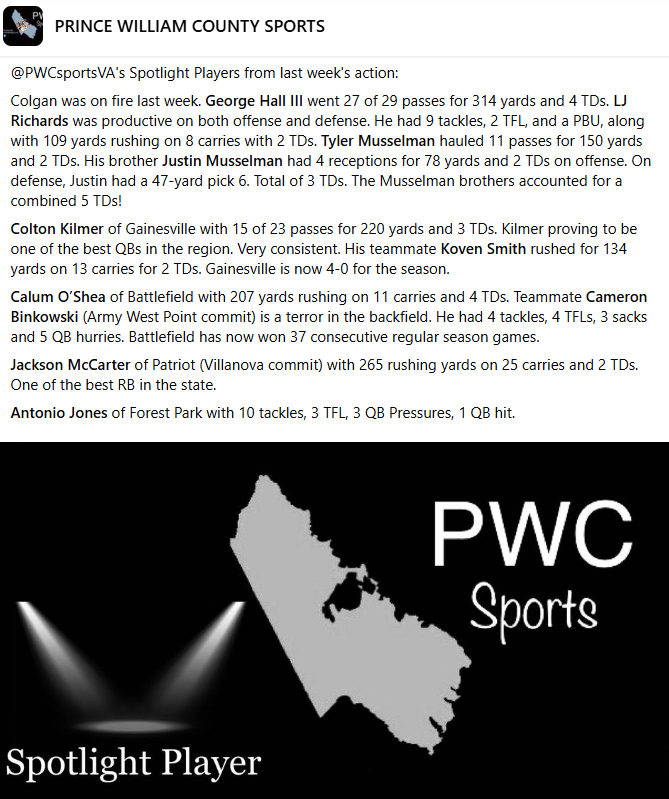 PRINCE WILLIAM COUNTY SPORTS

@PWCsportsVA's Spotlight Players from last week's action:

Colgan was on fire last week. George Hall III went 27 of 29 passes for 314 yards and 4 TDs. LJ Richards was productive on both offense and defense. He had 9 tackles, 2 TFL, and a PBU, along with 109 yards rushing on 8 carries with 2 TDs. Tyler Musselman hauled 11 passes for 150 yards and 2 TDs. His brother Justin Musselman had 4 receptions for 78 yards and 2 TDs on offense. On defense, Justin had a 47-yard pick 6. Total of 3 TDs. The Musselman brothers accounted for a combined 5 TDs!

Colton Kilmer of Gainesville with 15 of 23 passes for 220 yards and 3 TDs. Kilmer proving to be one of the best QBs in the region. Very consistent. His teammate Koven Smith rushed for 134 yards on 13 carries for 2 TDs. Gainesville is now 4-0 for the season.

Calum O'Shea of Battlefield with 207 yards rushing on 11 carries and 4 TDs. Teammate Cameron Binkowski (Army West Point commit) is a terror in the backfield. He had 4 tackles, 4 TFLs, 3 sacks and 5 QB hurries. Battlefield has now won 37 consecutive regular season games.

Jackson McCarter of Patriot (Villanova commit) with 265 rushing yards on 25 carries and 2 TDs. One of the best RB in the state.

Antonio Jones of Forest Park with 10 tackles, 3 TFL, 3 QB Pressures, 1 QB hit.

PWC
Sports

Spotlight Player